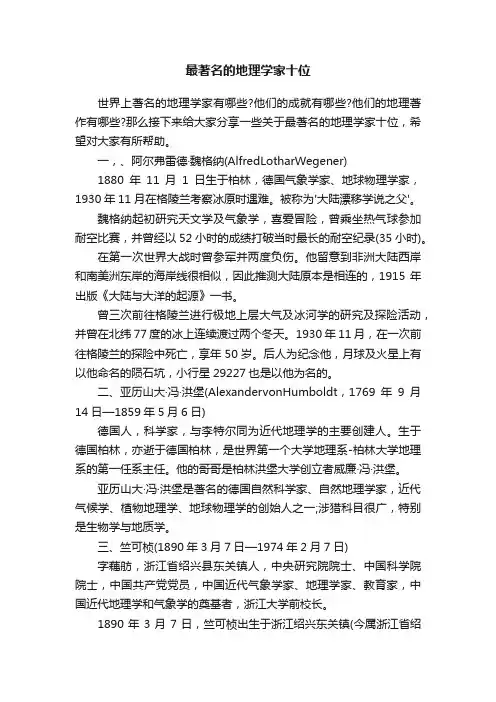 最著名的地理学家十位

世界上著名的地理学家有哪些?他们的成就有哪些?他们的地理著作有哪些?那么接下来给大家分享一些关于最著名的地理学家十位，希望对大家有所帮助。

一，、阿尔弗雷德·魏格纳(AlfredLotharWegener)

1880 年 11 月 1 日生于柏林，德国气象学家、地球物理学家，1930 年 11 月在格陵兰考察冰原时遇难。被称为'大陆漂移学说之父'。

魏格纳起初研究天文学及气象学，喜爱冒险，曾乘坐热气球参加耐空比赛，并曾经以 52 小时的成绩打破当时最长的耐空纪录(35 小时)。

在第一次世界大战时曾参军并两度负伤。他留意到非洲大陆西岸和南美洲东岸的海岸线很相似，因此推测大陆原本是相连的，1915 年出版《大陆与大洋的起源》一书。

曾三次前往格陵兰进行极地上层大气及冰河学的研究及探险活动，并曾在北纬 77 度的冰上连续渡过两个冬天。1930 年 11 月，在一次前往格陵兰的探险中死亡，享年 50 岁。后人为纪念他，月球及火星上有以他命名的陨石坑，小行星 29227 也是以他为名的。

二、亚历山大·冯·洪堡(AlexandervonHumboldt，1769 年 9 月 14 日—1859 年 5 月 6 日)

德国人，科学家，与李特尔同为近代地理学的主要创建人。生于德国柏林，亦逝于德国柏林，是世界第一个大学地理系-柏林大学地理系的第一任系主任。他的哥哥是柏林洪堡大学创立者威廉·冯·洪堡。

亚历山大·冯·洪堡是著名的德国自然科学家、自然地理学家，近代气候学、植物地理学、地球物理学的创始人之一;涉猎科目很广，特别是生物学与地质学。

三、竺可桢(1890 年 3 月 7 日—1974 年 2 月 7 日)

字藕舫，浙江省绍兴县东关镇人，中央研究院院士、中国科学院院士，中国共产党党员，中国近代气象学家、地理学家、教育家，中国近代地理学和气象学的奠基者，浙江大学前校长。

1890 年 3 月 7 日，竺可桢出生于浙江绍兴东关镇(今属浙江省绍